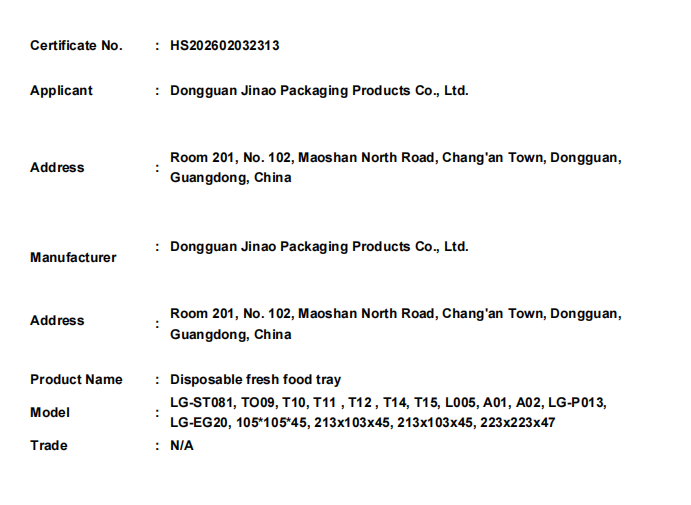 Certificate No. : HS202602032313

Applicant : Dongguan Jinao Packaging Products Co., Ltd.

Address : Room 201, No. 102, Maoshan North Road, Chang'an Town, Dongguan, Guangdong, China

Manufacturer : Dongguan Jinao Packaging Products Co., Ltd.

Address : Room 201, No. 102, Maoshan North Road, Chang'an Town, Dongguan, Guangdong, China

Product Name : Disposable fresh food tray

Model : LG-ST081, TO09, T10, T11 , T12 , T14, T15, L005, A01, A02, LG-P013, LG-EG20, 105*105*45, 213x103x45, 213x103x45, 223x223x47

Trade : N/A